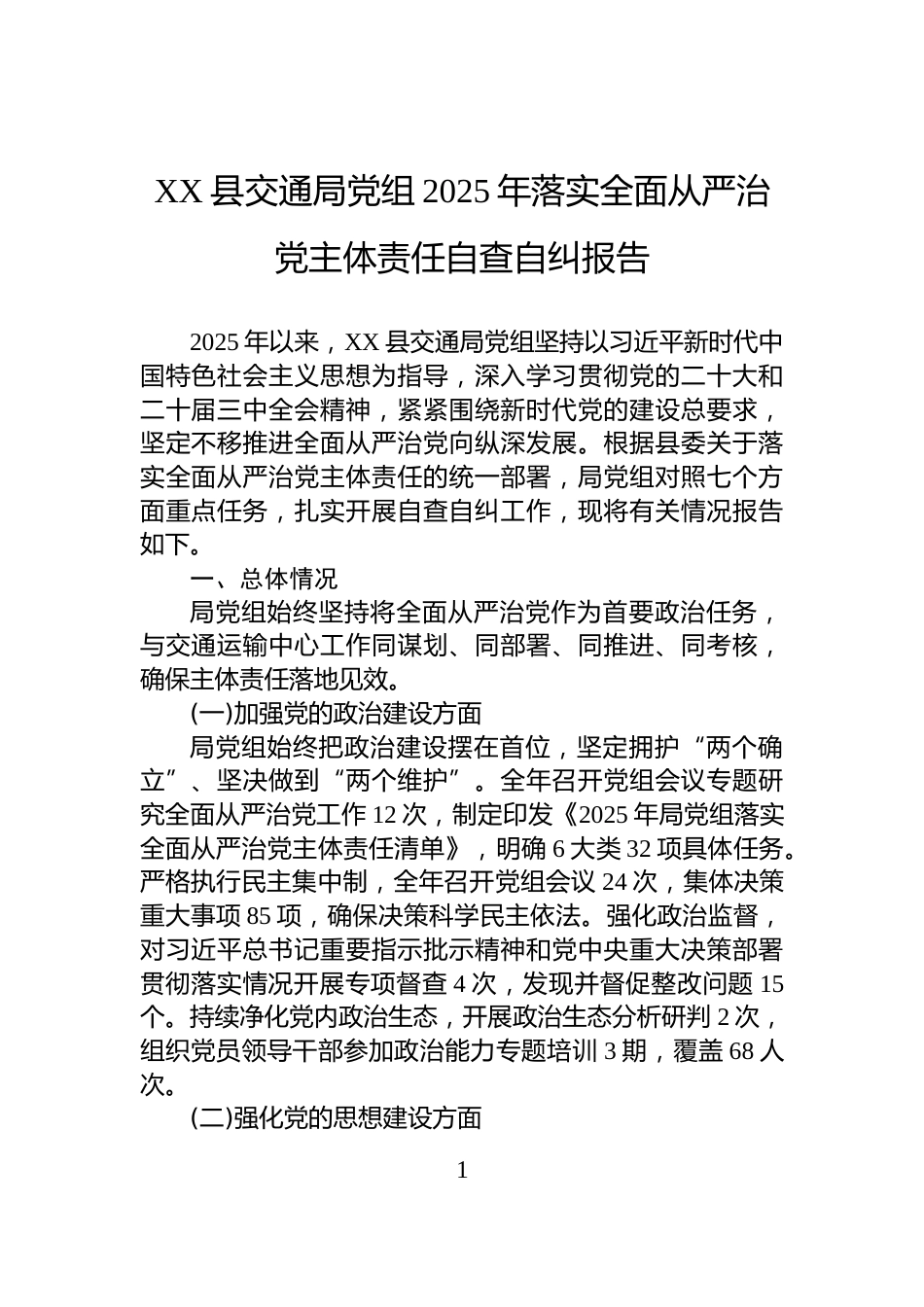 XX 县交通局党组 2025 年落实全面从严治党主体责任自查自纠报告

2025 年以来，XX 县交通局党组坚持以习近平新时代中国特色社会主义思想为指导，深入学习贯彻党的二十大和二十届三中全会精神，紧紧围绕新时代党的建设总要求，坚定不移推进全面从严治党向纵深发展。根据县委关于落实全面从严治党主体责任的统一部署，局党组对照七个方面重点任务，扎实开展自查自纠工作，现将有关情况报告如下。

一、总体情况

局党组始终坚持将全面从严治党作为首要政治任务，与交通运输中心工作同谋划、同部署、同推进、同考核，确保主体责任落地见效。

(一)加强党的政治建设方面

局党组始终把政治建设摆在首位，坚定拥护“两个确立”、坚决做到“两个维护”。全年召开党组会议专题研究全面从严治党工作 12 次，制定印发《2025 年局党组落实全面从严治党主体责任清单》，明确 6 大类 32 项具体任务。严格执行民主集中制，全年召开党组会议 24 次，集体决策重大事项 85 项，确保决策科学民主依法。强化政治监督，对习近平总书记重要指示批示精神和党中央重大决策部署贯彻落实情况开展专项督查 4 次，发现并督促整改问题 15 个。持续净化党内政治生态，开展政治生态分析研判 2 次，组织党员领导干部参加政治能力专题培训 3 期，覆盖 68 人次。

(二)强化党的思想建设方面

1